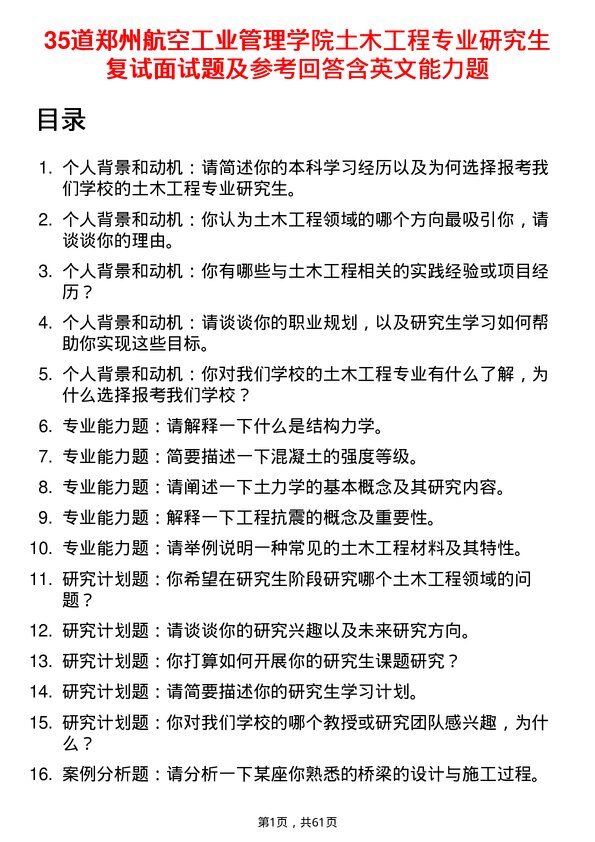 35道郑州航空工业管理学院土木工程专业研究生复试面试题及参考回答含英文能力题

目录

1. 个人背景和动机：请简述你的本科学习经历以及为何选择报考我们学校的土木工程专业研究生。
2. 个人背景和动机：你认为土木工程领域的哪个方向最吸引你，请谈谈你的理由。
3. 个人背景和动机：你有哪些与土木工程相关的实践经验或项目经历？
4. 个人背景和动机：请谈谈你的职业规划，以及研究生学习如何帮助你实现这些目标。
5. 个人背景和动机：你对我们学校的土木工程专业有什么了解，为什么选择报考我们学校？
6. 专业能力题：请解释一下什么是结构力学。
7. 专业能力题：简要描述一下混凝土的强度等级。
8. 专业能力题：请阐述一下土力学的基本概念及其研究内容。
9. 专业能力题：解释一下工程抗震的概念及重要性。
10. 专业能力题：请举例说明一种常见的土木工程材料及其特性。
11. 研究计划题：你希望在研究生阶段研究哪个土木工程领域的问题？
12. 研究计划题：请谈谈你的研究兴趣以及未来研究方向。
13. 研究计划题：你打算如何开展你的研究生课题研究？
14. 研究计划题：请简要描述你的研究生学习计划。
15. 研究计划题：你对我们学校的哪个教授或研究团队感兴趣，为什么？
16. 案例分析题：请分析一下某座你熟悉的桥梁的设计与施工过程。

第1页，共61页